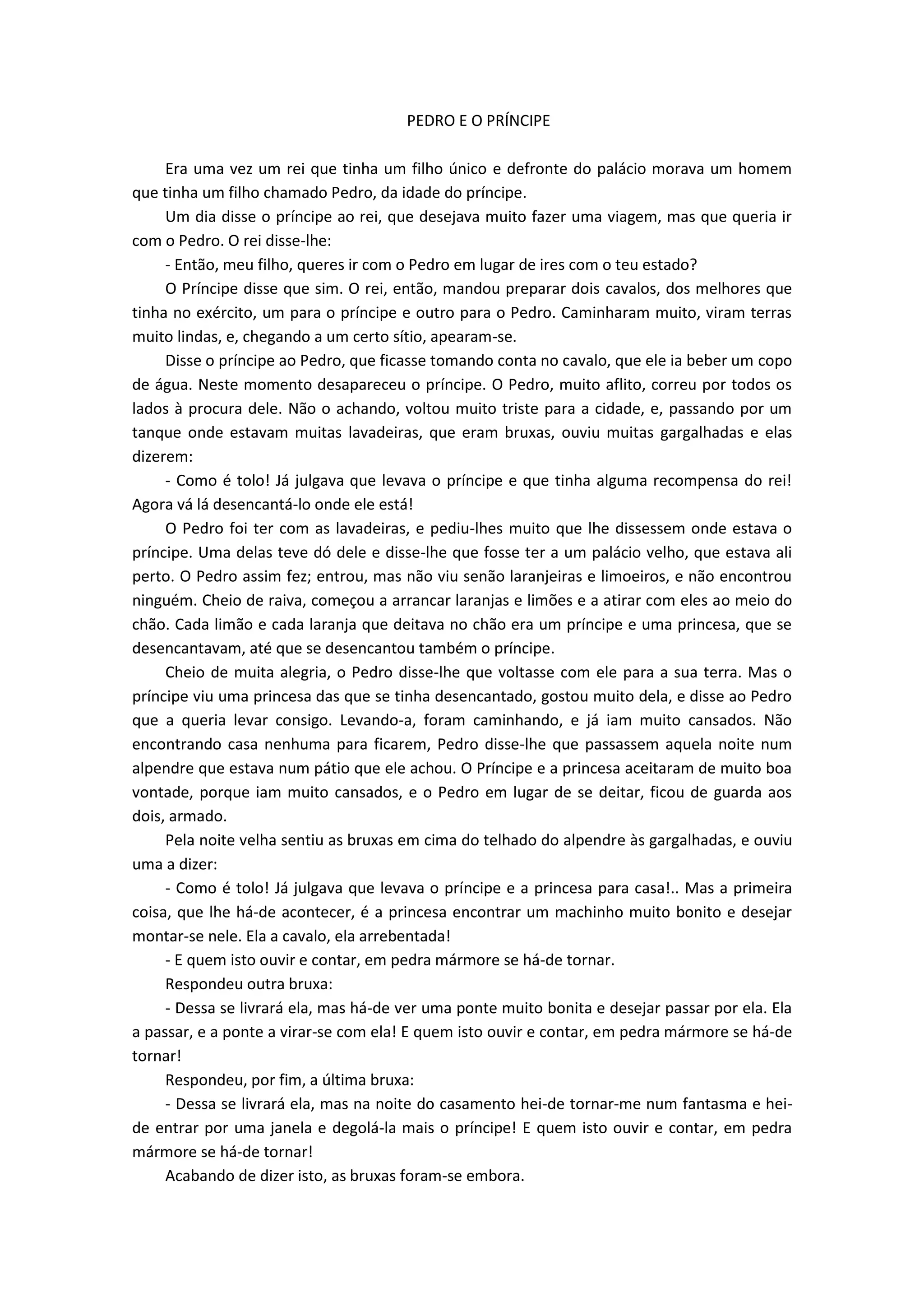 PEDRO E O PRÍNCIPE

Era uma vez um rei que tinha um filho único e defronte do palácio morava um homem que tinha um filho chamado Pedro, da idade do príncipe.

Um dia disse o príncipe ao rei, que desejava muito fazer uma viagem, mas que queria ir com o Pedro. O rei disse-lhe:

- Então, meu filho, queres ir com o Pedro em lugar de ires com o teu estado?

O Príncipe disse que sim. O rei, então, mandou preparar dois cavalos, dos melhores que tinha no exército, um para o príncipe e outro para o Pedro. Caminharam muito, viram terras muito lindas, e, chegando a um certo sítio, apearam-se.

Disse o príncipe ao Pedro, que ficasse tomando conta no cavalo, que ele ia beber um copo de água. Neste momento desapareceu o príncipe. O Pedro, muito aflito, correu por todos os lados à procura dele. Não o achando, voltou muito triste para a cidade, e, passando por um tanque onde estavam muitas lavadeiras, que eram bruxas, ouviu muitas gargalhadas e elas dizerem:

- Como é tolo! Já julgava que levava o príncipe e que tinha alguma recompensa do rei! Agora vá lá desencantá-lo onde ele está!

O Pedro foi ter com as lavadeiras, e pediu-lhes muito que lhe dissessem onde estava o príncipe. Uma delas teve dó dele e disse-lhe que fosse ter a um palácio velho, que estava ali perto. O Pedro assim fez; entrou, mas não viu senão laranjeiras e limoeiros, e não encontrou ninguém. Cheio de raiva, começou a arrancar laranjas e limões e a atirar com eles ao meio do chão. Cada limão e cada laranja que deitava no chão era um príncipe e uma princesa, que se desencantavam, até que se desencantou também o príncipe.

Cheio de muita alegria, o Pedro disse-lhe que voltasse com ele para a sua terra. Mas o príncipe viu uma princesa das que se tinha desencantado, gostou muito dela, e disse ao Pedro que a queria levar consigo. Levando-a, foram caminhando, e já iam muito cansados. Não encontrando casa nenhuma para ficarem, Pedro disse-lhe que passassem aquela noite num alpendre que estava num pátio que ele achou. O Príncipe e a princesa aceitaram de muito boa vontade, porque iam muito cansados, e o Pedro em lugar de se deitar, ficou de guarda aos dois, armado.

Pela noite velha sentiu as bruxas em cima do telhado do alpendre às gargalhadas, e ouviu uma a dizer:

- Como é tolo! Já julgava que levava o príncipe e a princesa para casa!.. Mas a primeira coisa, que lhe há-de acontecer, é a princesa encontrar um machinho muito bonito e desejar montar-se nele. Ela a cavalo, ela arrebentada!

- E quem isto ouvir e contar, em pedra mármore se há-de tornar.

Respondeu outra bruxa:

- Dessa se livrará ela, mas há-de ver uma ponte muito bonita e desejar passar por ela. Ela a passar, e a ponte a virar-se com ela! E quem isto ouvir e contar, em pedra mármore se há-de tornar!

Respondeu, por fim, a última bruxa:

- Dessa se livrará ela, mas na noite do casamento hei-de tornar-me num fantasma e hei-de entrar por uma janela e degolá-la mais o príncipe! E quem isto ouvir e contar, em pedra mármore se há-de tornar!

Acabando de dizer isto, as bruxas foram-se embora.